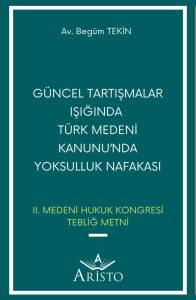 Av. Begüm TEKİN

GÜNCEL TARTIŞMALAR IŞIĞINDA TÜRK MEDENİ KANUNU'NDA YOKSULLUK NAFAKASI

II. MEDENİ HUKUK KONGRESİ TEBLİĞ METNİ

A
ARİSTO